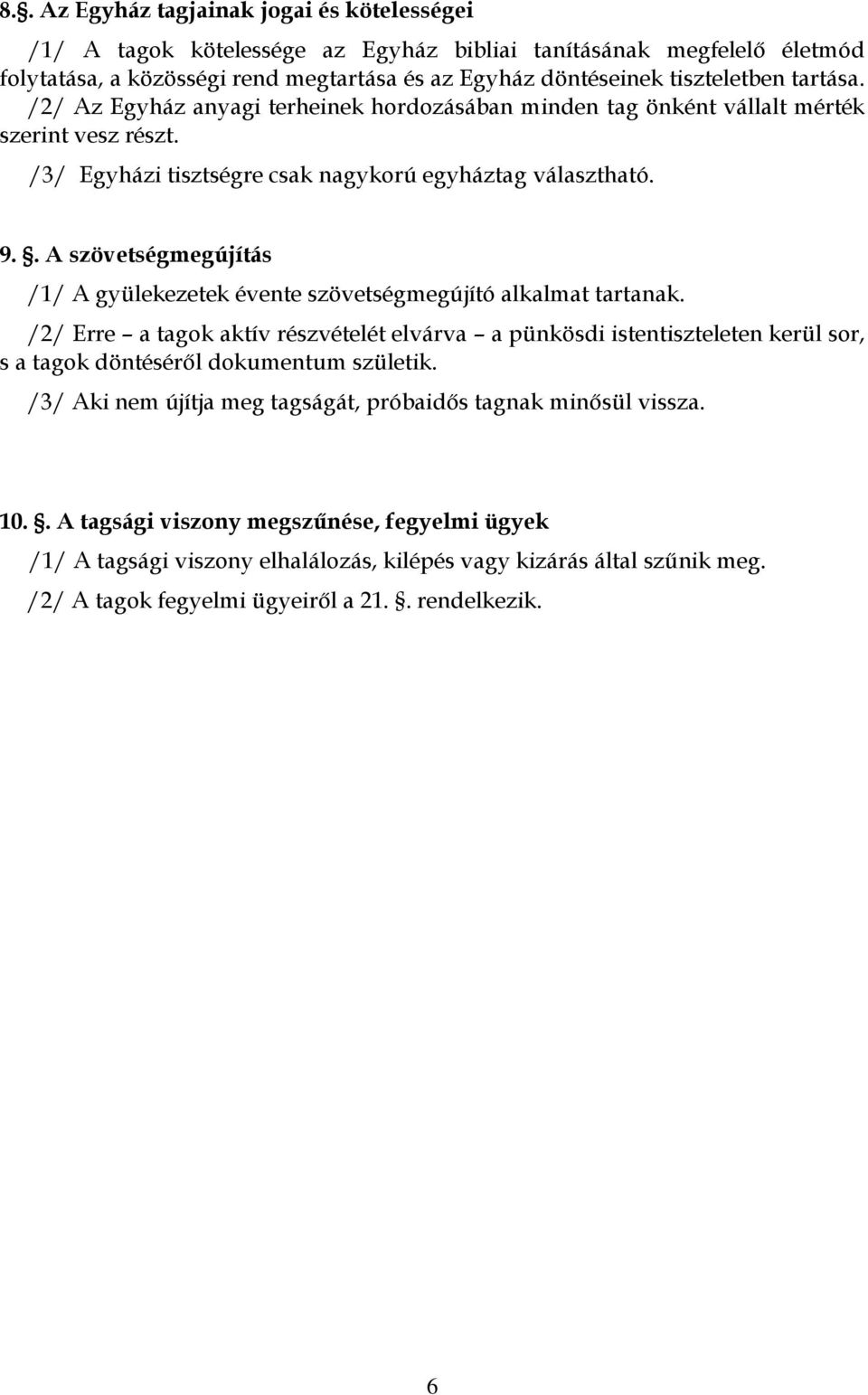 8.§. Az Egyház tagjainak jogai és kötelességei

/1/ A tagok kötelessége az Egyház bibliai tanításának megfelelő életmód folytatása, a közösségi rend megtartása és az Egyház döntéseinek tiszteletben tartása.

/2/ Az Egyház anyagi terheinek hordozásában minden tag önként vállalt mérték szerint vesz részt.

/3/ Egyházi tisztségre csak nagykorú egyháztag választható.

9. §. A szövetségmegújítás

/1/ A gyülekezetek évente szövetségmegújító alkalmat tartanak.

/2/ Erre – a tagok aktív részvételét elvárva – a pünkösdi istentiszteleten kerül sor, s a tagok döntéséről dokumentum születik.

/3/ Aki nem újítja meg tagságát, próbaidős tagnak minősül vissza.

10. §. A tagsági viszony megszűnése, fegyelmi ügyek

/1/ A tagsági viszony elhalálozás, kilépés vagy kizárás által szűnik meg.

/2/ A tagok fegyelmi ügyeiről a 21. §. rendelkezik.

6